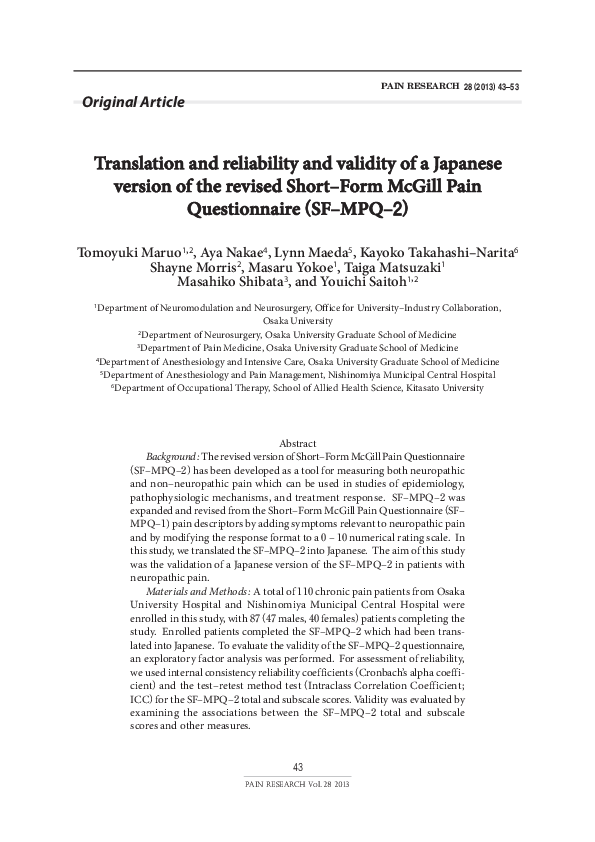 PAIN RESEARCH 28 (2013) 43–53

Original Article

Translation and reliability and validity of a Japanese version of the revised Short–Form McGill Pain Questionnaire (SF–MPQ–2)

Tomoyuki Maruo$^{1,2}$, Aya Nakae$^{4}$, Lynn Maeda$^{5}$, Kayoko Takahashi–Narita$^{6}$ Shayne Morris$^{2}$, Masaru Yokoe$^{1}$, Taiga Matsuzaki$^{1}$ Masahiko Shibata$^{3}$, and Youichi Saitoh$^{1,2}$

$^{1}$Department of Neuromodulation and Neurosurgery, Office for University–Industry Collaboration, Osaka University
$^{2}$Department of Neurosurgery, Osaka University Graduate School of Medicine
$^{3}$Department of Pain Medicine, Osaka University Graduate School of Medicine
$^{4}$Department of Anesthesiology and Intensive Care, Osaka University Graduate School of Medicine
$^{5}$Department of Anesthesiology and Pain Management, Nishinomiya Municipal Central Hospital
$^{6}$Department of Occupational Therapy, School of Allied Health Science, Kitasato University

Abstract
Background: The revised version of Short–Form McGill Pain Questionnaire (SF–MPQ–2) has been developed as a tool for measuring both neuropathic and non–neuropathic pain which can be used in studies of epidemiology, pathophysiologic mechanisms, and treatment response. SF–MPQ–2 was expanded and revised from the Short–Form McGill Pain Questionnaire (SF–MPQ–1) pain descriptors by adding symptoms relevant to neuropathic pain and by modifying the response format to a 0 – 10 numerical rating scale. In this study, we translated the SF–MPQ–2 into Japanese. The aim of this study was the validation of a Japanese version of the SF–MPQ–2 in patients with neuropathic pain.
Materials and Methods: A total of 110 chronic pain patients from Osaka University Hospital and Nishinomiya Municipal Central Hospital were enrolled in this study, with 87 (47 males, 40 females) patients completing the study. Enrolled patients completed the SF–MPQ–2 which had been translated into Japanese. To evaluate the validity of the SF–MPQ–2 questionnaire, an exploratory factor analysis was performed. For assessment of reliability, we used internal consistency reliability coefficients (Cronbach's alpha coefficient) and the test–retest method test (Intraclass Correlation Coefficient; ICC) for the SF–MPQ–2 total and subscale scores. Validity was evaluated by examining the associations between the SF–MPQ–2 total and subscale scores and other measures.

43
PAIN RESEARCH Vol. 28 2013